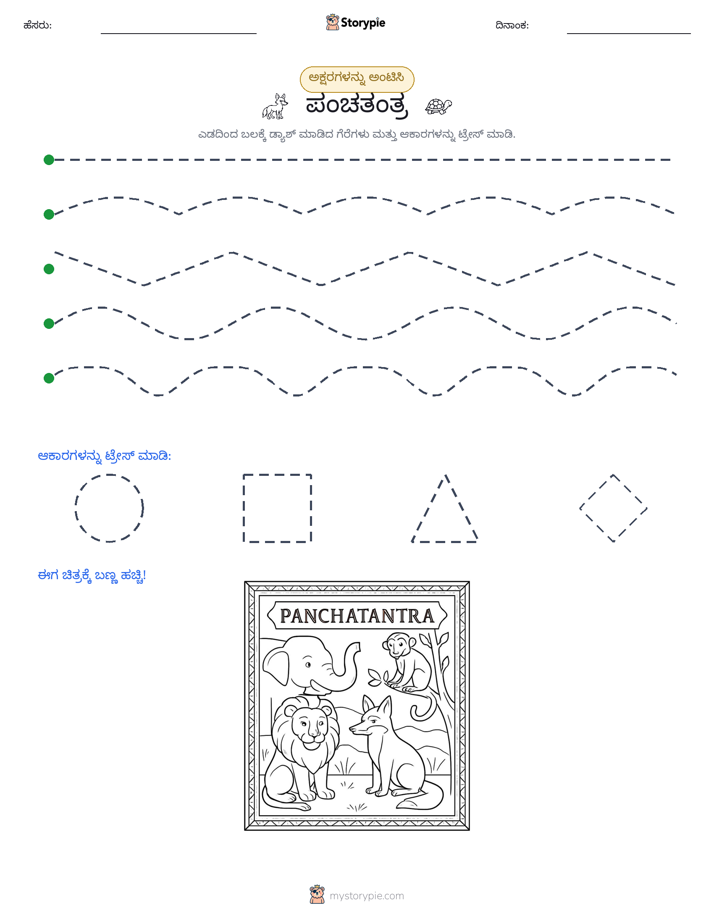 ಹೆಸರು: ____ Storypie ದಿನಾಂಕ: ____

ಅಕ್ಷರಗಳನ್ನು ಅಂಟಿಸಿ

ಪಂಚತಂತ್ರ

ಎಡದಿಂದ ಬಲಕ್ಕೆ ಡ್ಯಾಶ್ ಮಾಡಿದ ಗೆರೆಗಳು ಮತ್ತು ಆಕಾರಗಳನ್ನು ಟ್ರೇಸ್ ಮಾಡಿ.

ಆಕಾರಗಳನ್ನು ಟ್ರೇಸ್ ಮಾಡಿ:

ಈಗ ಚಿತ್ರಕ್ಕೆ ಬಣ್ಣ ಹಚ್ಚಿ!

PANCHATANTRA

mystorypie.com